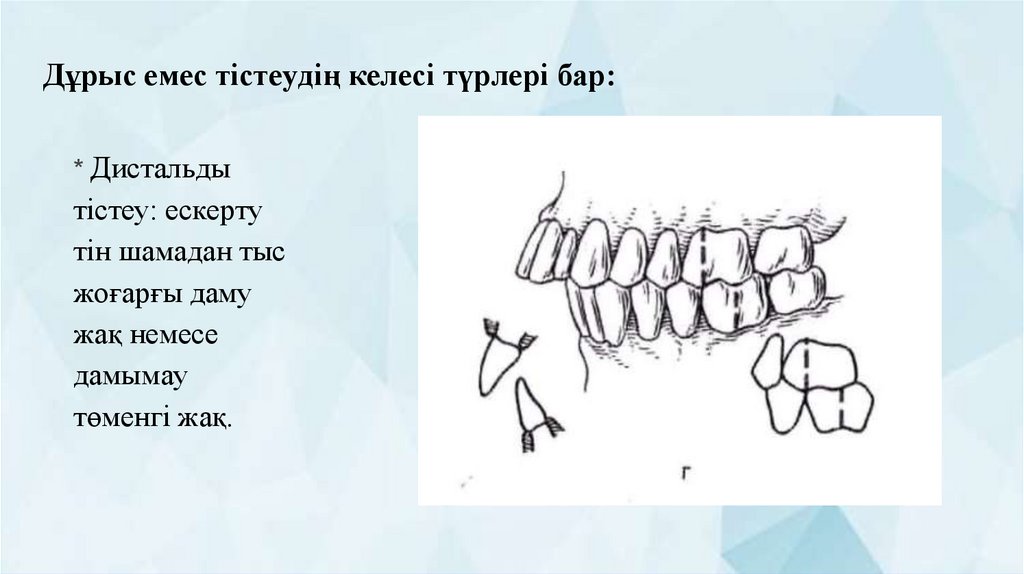 Дұрыс емес тістеудің келесі түрлері бар:

* Дистальды тістеу: ескерту тін шамадан тыс жоғарғы даму жақ немесе дамымау төменгі жақ.

г